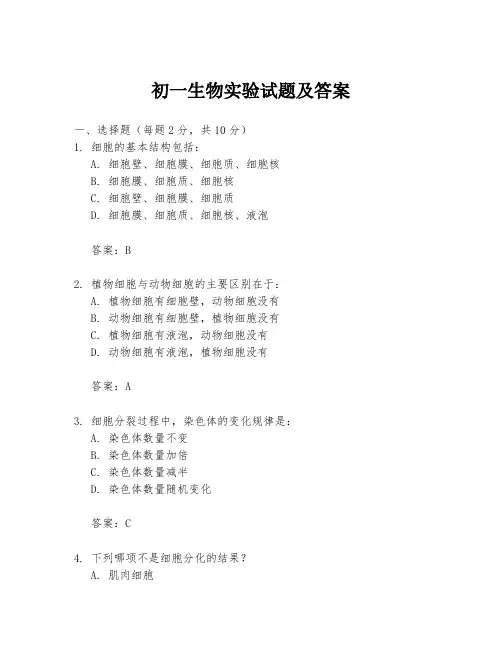 初一生物实验试题及答案

一、选择题（每题2分，共10分）

1. 细胞的基本结构包括：

A. 细胞壁、细胞膜、细胞质、细胞核

B. 细胞膜、细胞质、细胞核

C. 细胞壁、细胞膜、细胞质

D. 细胞膜、细胞质、细胞核、液泡

答案：B

2. 植物细胞与动物细胞的主要区别在于：

A. 植物细胞有细胞壁，动物细胞没有

B. 动物细胞有细胞壁，植物细胞没有

C. 植物细胞有液泡，动物细胞没有

D. 动物细胞有液泡，植物细胞没有

答案：A

3. 细胞分裂过程中，染色体的变化规律是：

A. 染色体数量不变

B. 染色体数量加倍

C. 染色体数量减半

D. 染色体数量随机变化

答案：C

4. 下列哪项不是细胞分化的结果？

A. 肌肉细胞